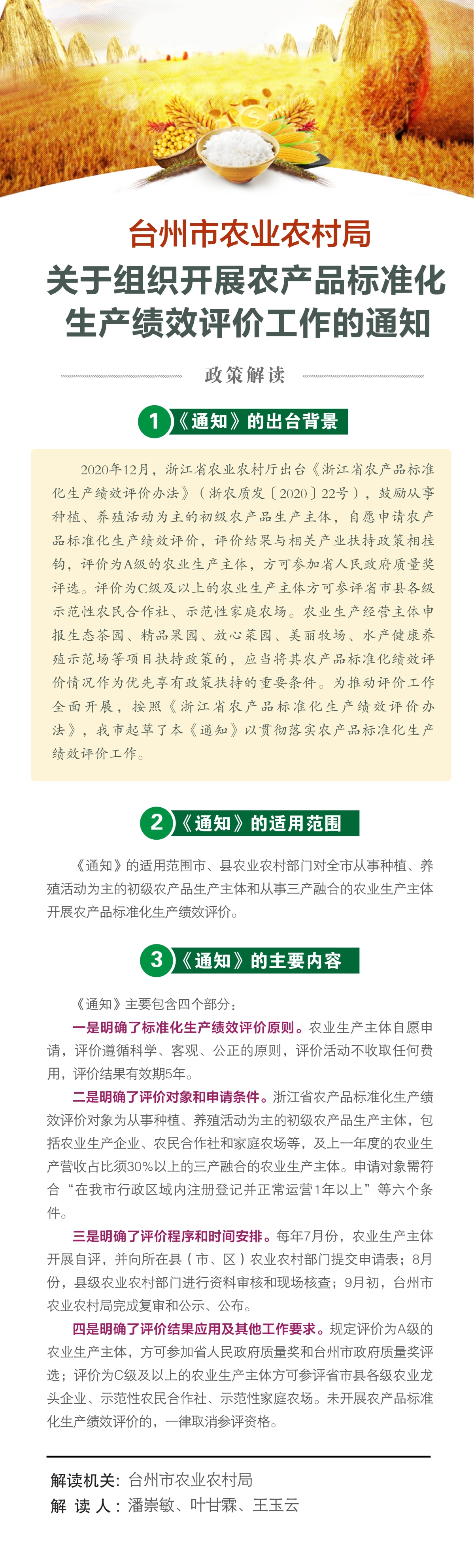 台州市农业农村局
关于组织开展农产品标准化生产绩效评价工作的通知

政策解读

1 《通知》的出台背景

2020年12月，浙江省农业农村厅出台《浙江省农产品标准化生产绩效评价办法》（浙农质发〔2020〕22号），鼓励从事种植、养殖活动为主的初级农产品生产主体，自愿申请农产品标准化生产绩效评价，评价结果与相关产业扶持政策相挂钩，评价为A级的农业生产主体，方可参加省人民政府质量奖评选。评价为C级及以上的农业生产主体方可参评省市县各级示范性农民合作社、示范性家庭农场。农业生产经营主体申报生态茶园、精品果园、放心菜园、美丽牧场、水产健康养殖示范场等项目扶持政策的，应当将其农产品标准化绩效评价情况作为优先享有政策扶持的重要条件。为推动评价工作全面开展，按照《浙江省农产品标准化生产绩效评价办法》，我市起草了本《通知》以贯彻落实农产品标准化生产绩效评价工作。

2 《通知》的适用范围

《通知》的适用范围市、县农业农村部门对全市从事种植、养殖活动为主的初级农产品生产主体和从事三产融合的农业生产主体开展农产品标准化生产绩效评价。

3 《通知》的主要内容

《通知》主要包含四个部分：

一是明确了标准化生产绩效评价原则。农业生产主体自愿申请，评价遵循科学、客观、公正的原则，评价活动不收取任何费用，评价结果有效期5年。

二是明确了评价对象和申请条件。浙江省农产品标准化生产绩效评价对象为从事种植、养殖活动为主的初级农产品生产主体，包括农业生产企业、农民合作社和家庭农场等，及上一年度的农业生产营收占比须30%以上的三产融合的农业生产主体。申请对象需符合“在我市行政区域内注册登记并正常运营1年以上”等六个条件。

三是明确了评价程序和时间安排。每年7月份，农业生产主体开展自评，并向所在县（市、区）农业农村部门提交申请表；8月份，县级农业农村部门进行资料审核和现场核查；9月初，台州市农业农村局完成复审和公示、公布。

四是明确了评价结果应用及其他工作要求。规定评价为A级的农业生产主体，方可参加省人民政府质量奖和台州市政府质量奖评选；评价为C级及以上的农业生产主体方可参评省市县各级农业龙头企业、示范性农民合作社、示范性家庭农场。未开展农产品标准化生产绩效评价的，一律取消参评资格。

解读机关：台州市农业农村局
解 读 人：潘崇敏、叶甘霖、王玉云